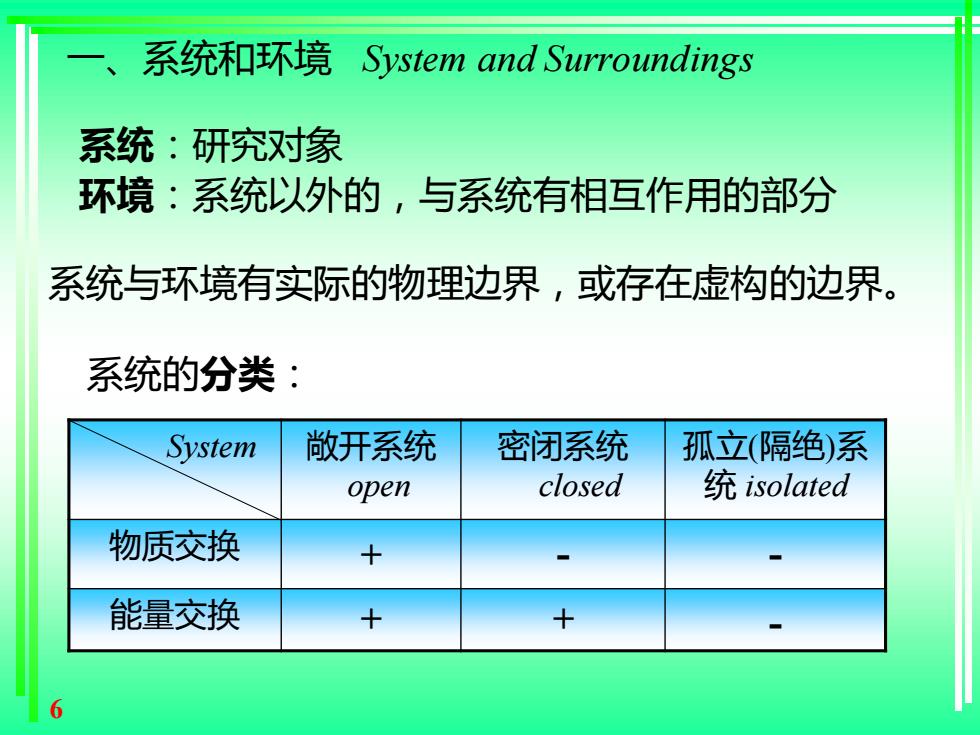 一、系统和环境 System and Surroundings

系统：研究对象
环境：系统以外的，与系统有相互作用的部分

系统与环境有实际的物理边界，或存在虚构的边界。

系统的分类：

| System | 敞开系统 open | 密闭系统 closed | 孤立(隔绝)系统 isolated |
|---|---|---|---|
| 物质交换 | + | - | - |
| 能量交换 | + | + | - |

6